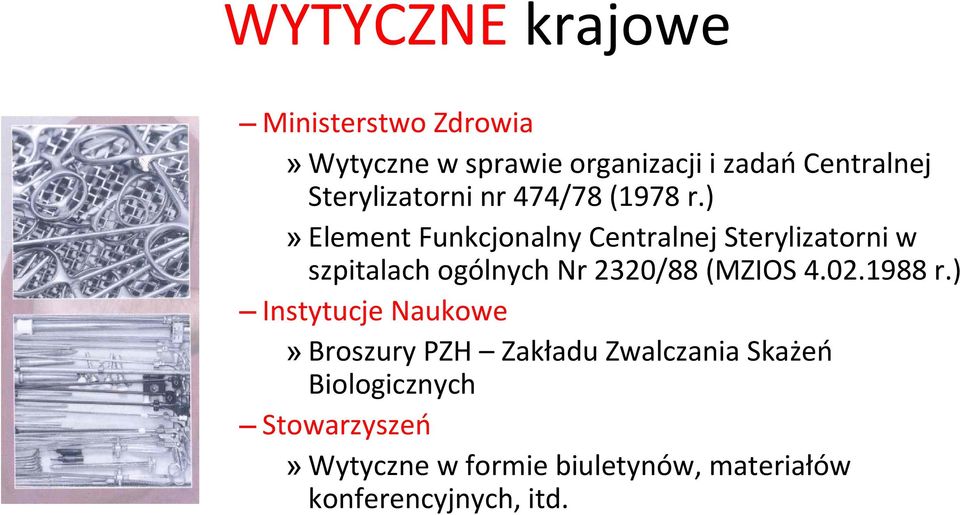 WYTYCZNE krajowe

– Ministerstwo Zdrowia

» Wytyczne w sprawie organizacji i zadań Centralnej Sterylizatorni nr 474/78 (1978 r.)

» Element Funkcjonalny Centralnej Sterylizatorni w szpitalach ogólnych Nr 2320/88 (MZIOS 4.02.1988 r.)

– Instytucje Naukowe

» Broszury PZH – Zakładu Zwalczania Skażeń Biologicznych

– Stowarzyszeń

» Wytyczne w formie biuletynów, materiałów konferencyjnych, itd.